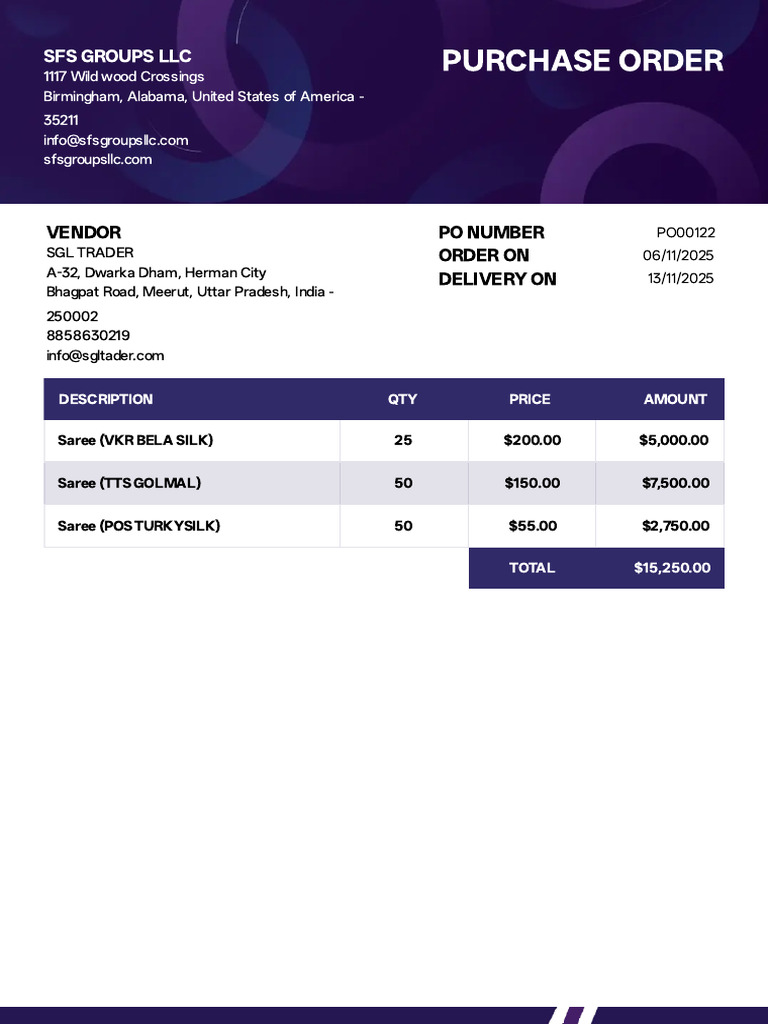 SFS GROUPS LLC
1117 Wild wood Crossings
Birmingham, Alabama, United States of America - 35211
info@sfsgroupsllc.com
sfsgroupsllc.com

PURCHASE ORDER

VENDOR
SGL TRADER
A-32, Dwarka Dham, Herman City
Bhagpat Road, Meerut, Uttar Pradesh, India - 250002
8858630219
info@sgltader.com

PO NUMBER PO00122
ORDER ON 06/11/2025
DELIVERY ON 13/11/2025

| DESCRIPTION | QTY | PRICE | AMOUNT |
|---|---|---|---|
| Saree (VKR BELA SILK) | 25 | $200.00 | $5,000.00 |
| Saree (TTS GOLMAL) | 50 | $150.00 | $7,500.00 |
| Saree (POS TURKY SILK) | 50 | $55.00 | $2,750.00 |
| | | TOTAL | $15,250.00 |